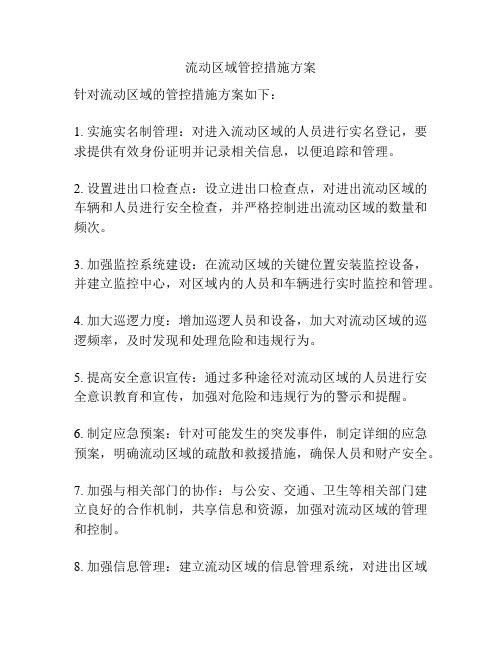 流动区域管控措施方案

针对流动区域的管控措施方案如下：

1. 实施实名制管理：对进入流动区域的人员进行实名登记，要求提供有效身份证明并记录相关信息，以便追踪和管理。

2. 设置进出口检查点：设立进出口检查点，对进出流动区域的车辆和人员进行安全检查，并严格控制进出流动区域的数量和频次。

3. 加强监控系统建设：在流动区域的关键位置安装监控设备，并建立监控中心，对区域内的人员和车辆进行实时监控和管理。

4. 加大巡逻力度：增加巡逻人员和设备，加大对流动区域的巡逻频率，及时发现和处理危险和违规行为。

5. 提高安全意识宣传：通过多种途径对流动区域的人员进行安全意识教育和宣传，加强对危险和违规行为的警示和提醒。

6. 制定应急预案：针对可能发生的突发事件，制定详细的应急预案，明确流动区域的疏散和救援措施，确保人员和财产安全。

7. 加强与相关部门的协作：与公安、交通、卫生等相关部门建立良好的合作机制，共享信息和资源，加强对流动区域的管理和控制。

8. 加强信息管理：建立流动区域的信息管理系统，对进出区域